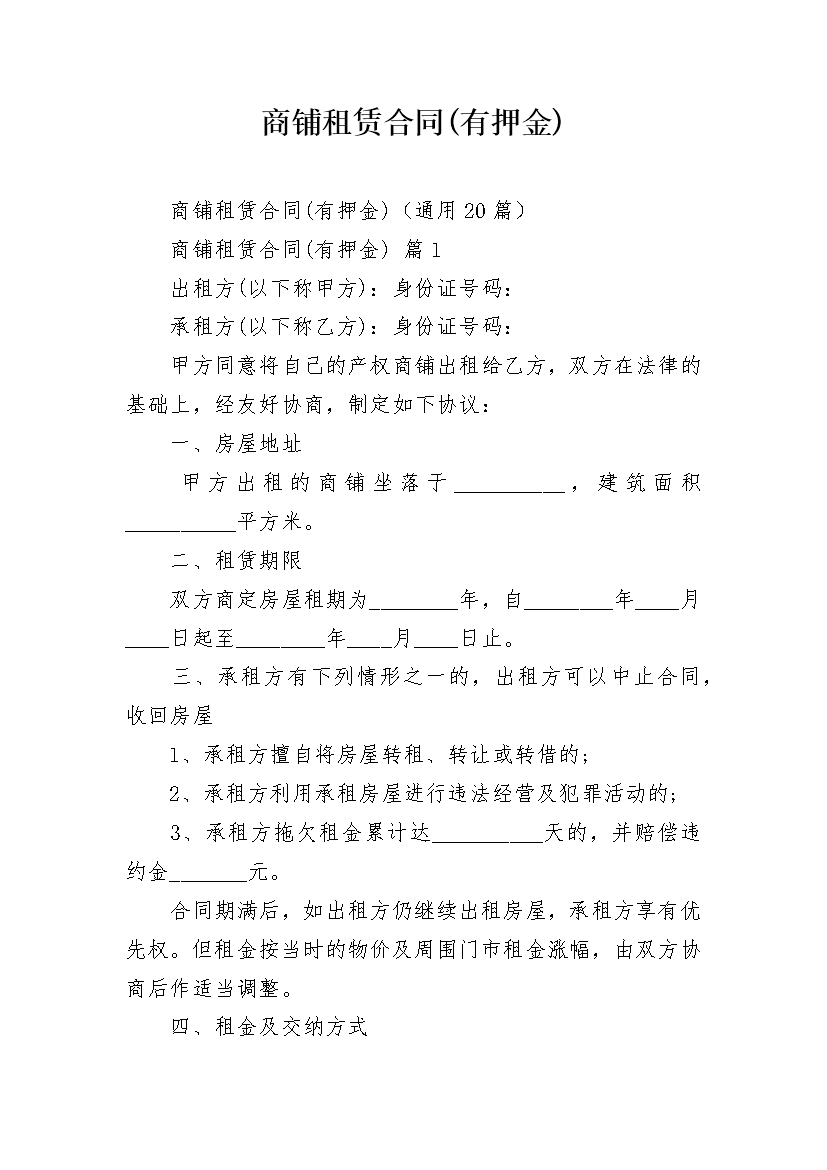 商铺租赁合同(有押金)

商铺租赁合同(有押金)（通用20篇）

商铺租赁合同(有押金) 篇1

出租方(以下称甲方)：身份证号码：

承租方(以下称乙方)：身份证号码：

甲方同意将自己的产权商铺出租给乙方，双方在法律的基础上，经友好协商，制定如下协议：

一、房屋地址

甲方出租的商铺坐落于__________，建筑面积__________平方米。

二、租赁期限

双方商定房屋租期为________年，自________年____月____日起至________年____月____日止。

三、承租方有下列情形之一的，出租方可以中止合同，收回房屋

1、承租方擅自将房屋转租、转让或转借的；

2、承租方利用承租房屋进行违法经营及犯罪活动的；

3、承租方拖欠租金累计达__________天的，并赔偿违约金_______元。

合同期满后，如出租方仍继续出租房屋，承租方享有优先权。但租金按当时的物价及周围门市租金涨幅，由双方协商后作适当调整。

四、租金及交纳方式